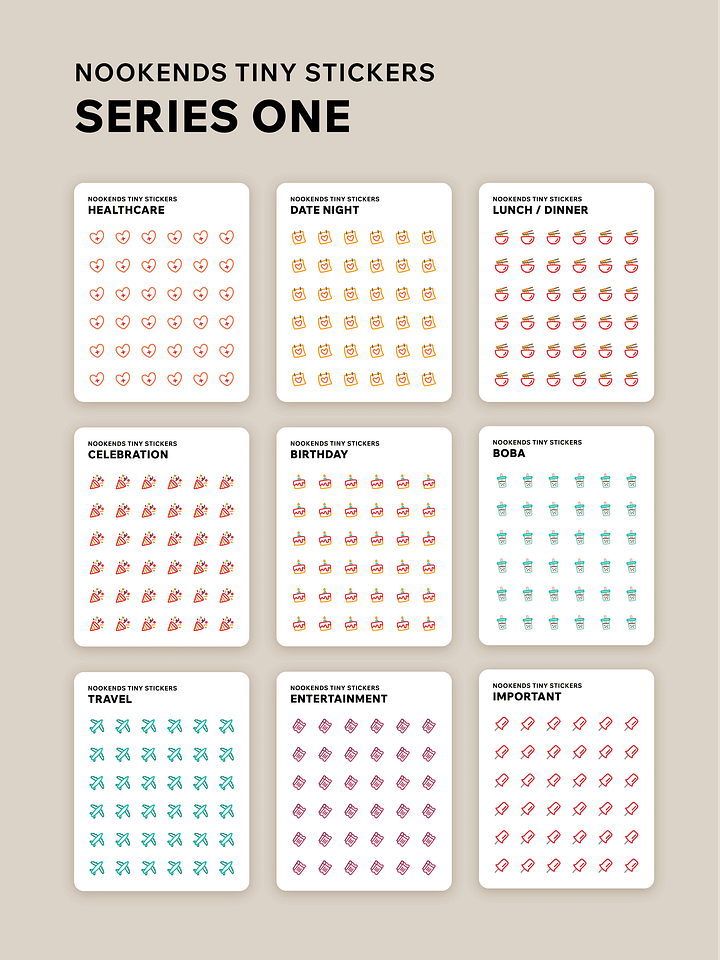 NOOKENDS TINY STICKERS
SERIES ONE

NOOKENDS TINY STICKERS
HEALTHCARE

NOOKENDS TINY STICKERS
DATE NIGHT

NOOKENDS TINY STICKERS
LUNCH / DINNER

NOOKENDS TINY STICKERS
CELEBRATION

NOOKENDS TINY STICKERS
BIRTHDAY

NOOKENDS TINY STICKERS
BOBA

NOOKENDS TINY STICKERS
TRAVEL

NOOKENDS TINY STICKERS
ENTERTAINMENT

NOOKENDS TINY STICKERS
IMPORTANT